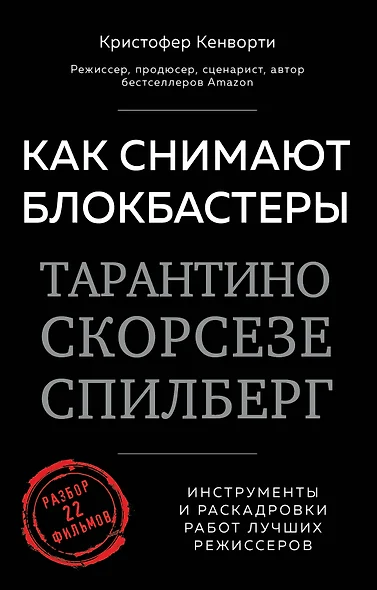 Кристофер Кенворти

Режиссер, продюсер, сценарист, автор бестселлеров Amazon

КАК СНИМАЮТ БЛОКБАСТЕРЫ

ТАРАНТИНО
СКОРСЕЗЕ
СПИЛБЕРГ

РАЗБОР 22 ФИЛЬМОВ

ИНСТРУМЕНТЫ И РАСКАДРОВКИ РАБОТ ЛУЧШИХ РЕЖИССЕРОВ